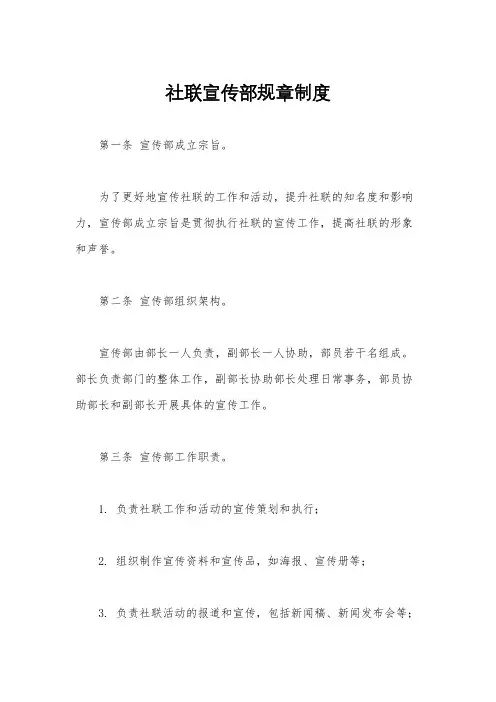 社联宣传部规章制度

第一条 宣传部成立宗旨。

为了更好地宣传社联的工作和活动，提升社联的知名度和影响力，宣传部成立宗旨是贯彻执行社联的宣传工作，提高社联的形象和声誉。

第二条 宣传部组织架构。

宣传部由部长一人负责，副部长一人协助，部员若干名组成。部长负责部门的整体工作，副部长协助部长处理日常事务，部员协助部长和副部长开展具体的宣传工作。

第三条 宣传部工作职责。

1. 负责社联工作和活动的宣传策划和执行；

2. 组织制作宣传资料和宣传品，如海报、宣传册等；

3. 负责社联活动的报道和宣传，包括新闻稿、新闻发布会等；